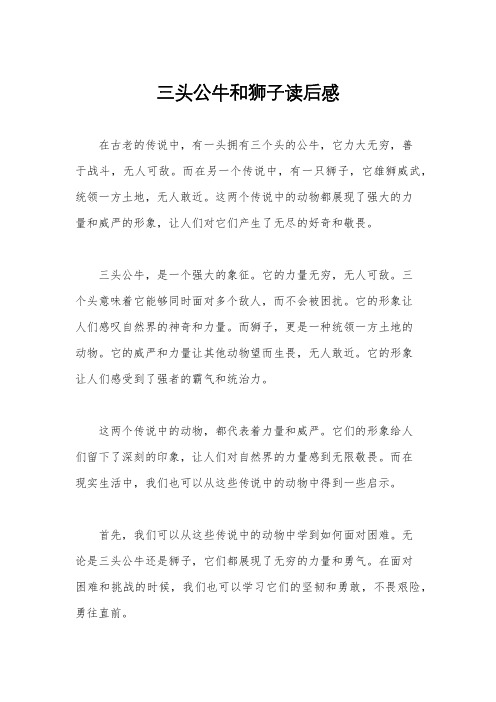 三头公牛和狮子读后感

在古老的传说中，有一头拥有三个头的公牛，它力大无穷，善于战斗，无人可敌。而在另一个传说中，有一只狮子，它雄狮威武，统领一方土地，无人敢近。这两个传说中的动物都展现了强大的力量和威严的形象，让人们对它们产生了无尽的好奇和敬畏。

三头公牛，是一个强大的象征。它的力量无穷，无人可敌。三个头意味着它能够同时面对多个敌人，而不会被困扰。它的形象让人们感叹自然界的神奇和力量。而狮子，更是一种统领一方土地的动物。它的威严和力量让其他动物望而生畏，无人敢近。它的形象让人们感受到了强者的霸气和统治力。

这两个传说中的动物，都代表着力量和威严。它们的形象给人们留下了深刻的印象，让人们对自然界的力量感到无限敬畏。而在现实生活中，我们也可以从这些传说中的动物中得到一些启示。

首先，我们可以从这些传说中的动物中学到如何面对困难。无论是三头公牛还是狮子，它们都展现了无穷的力量和勇气。在面对困难和挑战的时候，我们也可以学习它们的坚韧和勇敢，不畏艰险，勇往直前。